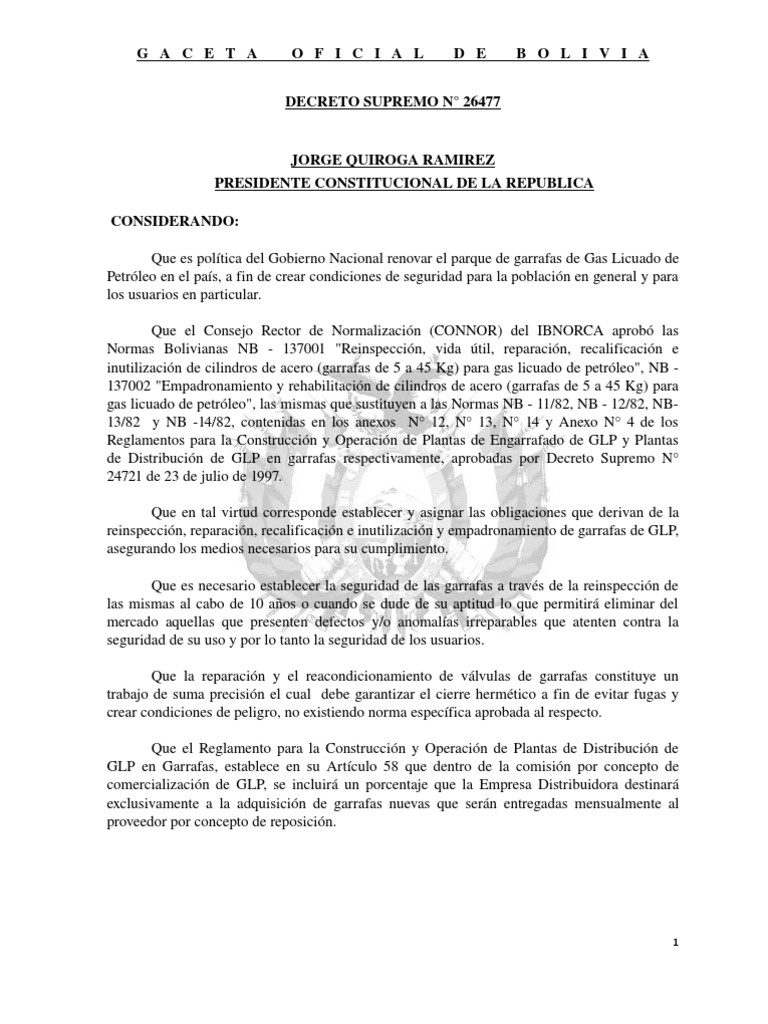 G A C E T A   O F I C I A L   D E   B O L I V I A

DECRETO SUPREMO N° 26477

JORGE QUIROGA RAMIREZ
PRESIDENTE CONSTITUCIONAL DE LA REPUBLICA

CONSIDERANDO:

Que es política del Gobierno Nacional renovar el parque de garrafas de Gas Licuado de Petróleo en el país, a fin de crear condiciones de seguridad para la población en general y para los usuarios en particular.

Que el Consejo Rector de Normalización (CONNOR) del IBNORCA aprobó las Normas Bolivianas NB - 137001 "Reinspección, vida útil, reparación, recalificación e inutilización de cilindros de acero (garrafas de 5 a 45 Kg) para gas licuado de petróleo", NB - 137002 "Empadronamiento y rehabilitación de cilindros de acero (garrafas de 5 a 45 Kg) para gas licuado de petróleo", las mismas que sustituyen a las Normas NB - 11/82, NB - 12/82, NB-13/82 y NB -14/82, contenidas en los anexos N° 12, N° 13, N° 14 y Anexo N° 4 de los Reglamentos para la Construcción y Operación de Plantas de Engarrafado de GLP y Plantas de Distribución de GLP en garrafas respectivamente, aprobadas por Decreto Supremo N° 24721 de 23 de julio de 1997.

Que en tal virtud corresponde establecer y asignar las obligaciones que derivan de la reinspección, reparación, recalificación e inutilización y empadronamiento de garrafas de GLP, asegurando los medios necesarios para su cumplimiento.

Que es necesario establecer la seguridad de las garrafas a través de la reinspección de las mismas al cabo de 10 años o cuando se dude de su aptitud lo que permitirá eliminar del mercado aquellas que presenten defectos y/o anomalías irreparables que atenten contra la seguridad de su uso y por lo tanto la seguridad de los usuarios.

Que la reparación y el reacondicionamiento de válvulas de garrafas constituye un trabajo de suma precisión el cual debe garantizar el cierre hermético a fin de evitar fugas y crear condiciones de peligro, no existiendo norma específica aprobada al respecto.

Que el Reglamento para la Construcción y Operación de Plantas de Distribución de GLP en Garrafas, establece en su Artículo 58 que dentro de la comisión por concepto de comercialización de GLP, se incluirá un porcentaje que la Empresa Distribuidora destinará exclusivamente a la adquisición de garrafas nuevas que serán entregadas mensualmente al proveedor por concepto de reposición.

1